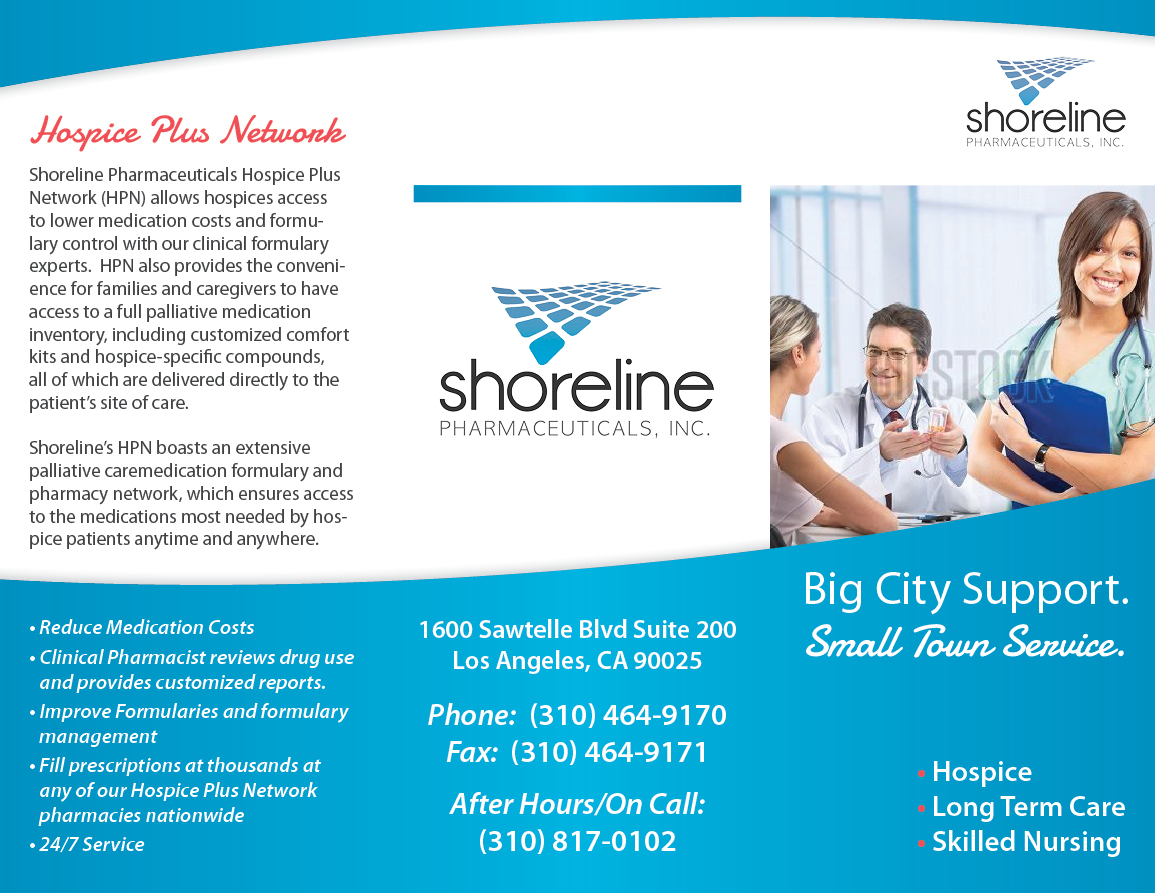 Hospice Plus Network

Shoreline Pharmaceuticals Hospice Plus Network (HPN) allows hospices access to lower medication costs and formulary control with our clinical formulary experts. HPN also provides the convenience for families and caregivers to have access to a full palliative medication inventory, including customized comfort kits and hospice-specific compounds, all of which are delivered directly to the patient's site of care.

Shoreline's HPN boasts an extensive palliative caremedication formulary and pharmacy network, which ensures access to the medications most needed by hospice patients anytime and anywhere.

• Reduce Medication Costs
• Clinical Pharmacist reviews drug use and provides customized reports.
• Improve Formularies and formulary management
• Fill prescriptions at thousands at any of our Hospice Plus Network pharmacies nationwide
• 24/7 Service

shoreline
PHARMACEUTICALS, INC.

1600 Sawtelle Blvd Suite 200
Los Angeles, CA 90025

Phone: (310) 464-9170
Fax: (310) 464-9171

After Hours/On Call:
(310) 817-0102

shoreline
PHARMACEUTICALS, INC.

Big City Support.
Small Town Service.

• Hospice
• Long Term Care
• Skilled Nursing